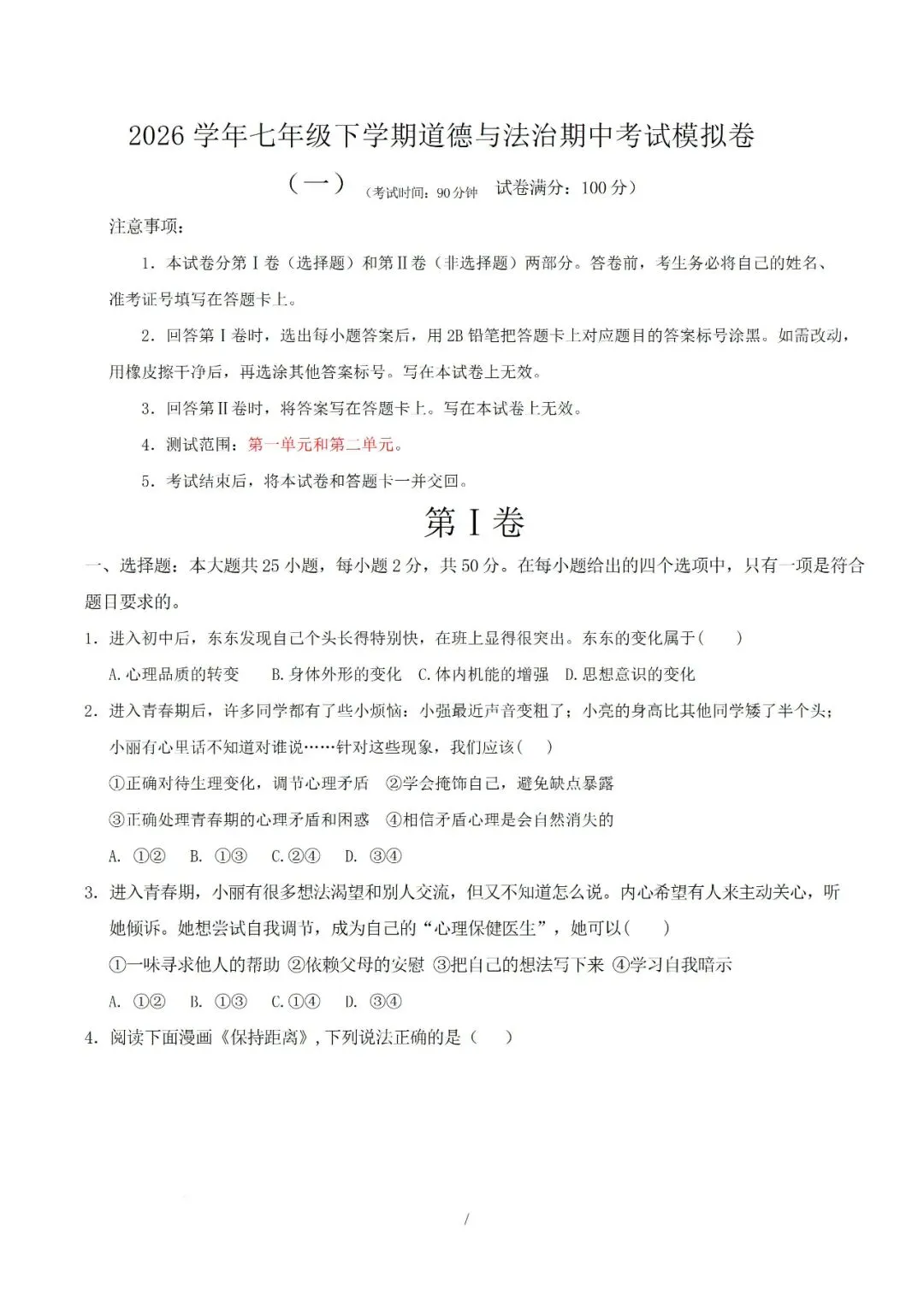 2026 学年七年级下学期道德与法治期中考试模拟卷

（一）（考试时间：90 分钟　试卷满分：100 分）

注意事项：

1．本试卷分第Ⅰ卷（选择题）和第Ⅱ卷（非选择题）两部分。答卷前，考生务必将自己的姓名、准考证号填写在答题卡上。

2．回答第Ⅰ卷时，选出每小题答案后，用 2B 铅笔把答题卡上对应题目的答案标号涂黑。如需改动，用橡皮擦干净后，再选涂其他答案标号。写在本试卷上无效。

3．回答第Ⅱ卷时，将答案写在答题卡上。写在本试卷上无效。

4．测试范围：第一单元和第二单元。

5．考试结束后，将本试卷和答题卡一并交回。

第Ⅰ卷

一、选择题：本大题共 25 小题，每小题 2 分，共 50 分。在每小题给出的四个选项中，只有一项是符合题目要求的。

1．进入初中后，东东发现自己个头长得特别快，在班上显得很突出。东东的变化属于(　　)

A.心理品质的转变　B.身体外形的变化　C.体内机能的增强　D.思想意识的变化

2．进入青春期后，许多同学都有了些小烦恼：小强最近声音变粗了；小亮的身高比其他同学矮了半个头；小丽有心里话不知道对谁说……针对这些现象，我们应该(　　)

①正确对待生理变化，调节心理矛盾　②学会掩饰自己，避免缺点暴露

③正确处理青春期的心理矛盾和困惑　④相信矛盾心理是会自然消失的

A. ①②　B. ①③　C.②④　D. ③④

3．进入青春期，小丽有很多想法渴望和别人交流，但又不知道怎么说。内心希望有人来主动关心，听她倾诉。她想尝试自我调节，成为自己的“心理保健医生”，她可以(　　)

①一味寻求他人的帮助 ②依赖父母的安慰 ③把自己的想法写下来 ④学习自我暗示

A. ①②　B. ①③　C.①④　D. ③④

4．阅读下面漫画《保持距离》，下列说法正确的是（　　）

/